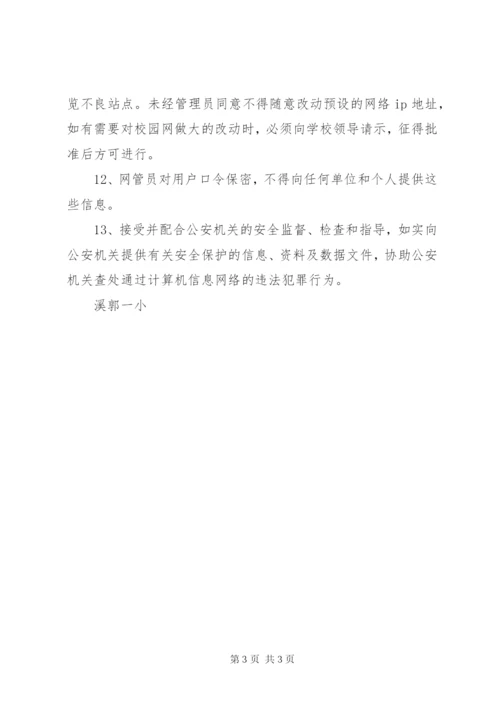 览不良站点。未经管理员同意不得随意改动预设的网络 ip 地址，如有需要对校园网做大的改动时，必须向学校领导请示，征得批准后方可进行。

12、网管员对用户口令保密，不得向任何单位和个人提供这些信息。

13、接受并配合公安机关的安全监督、检查和指导，如实向公安机关提供有关安全保护的信息、资料及数据文件，协助公安机关查处通过计算机信息网络的违法犯罪行为。

溪郭一小

第 3 页 共 3 页